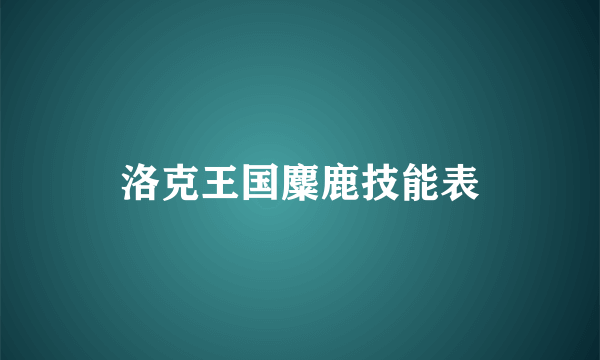 洛克王国麋鹿技能表